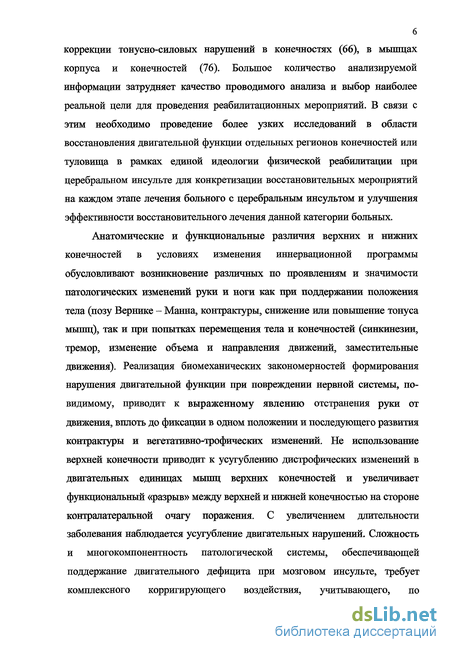 6

коррекции тонусно-силовых нарушений в конечностях (66), в мышцах корпуса и конечностей (76). Большое количество анализируемой информации затрудняет качество проводимого анализа и выбор наиболее реальной цели для проведения реабилитационных мероприятий. В связи с этим необходимо проведение более узких исследований в области восстановления двигательной функции отдельных регионов конечностей или туловища в рамках единой идеологии физической реабилитации при церебральном инсульте для конкретизации восстановительных мероприятий на каждом этапе лечения больного с церебральным инсультом и улучшения эффективности восстановительного лечения данной категории больных.

Анатомические и функциональные различия верхних и нижних конечностей в условиях изменения иннервационной программы обусловливают возникновение различных по проявлениям и значимости патологических изменений руки и ноги как при поддержании положения тела (позу Вернике – Манна, контрактуры, снижение или повышение тонуса мышц), так и при попытках перемещения тела и конечностей (синкинезии, тремор, изменение объема и направления движений, заместительные движения). Реализация биомеханических закономерностей формирования нарушения двигательной функции при повреждении нервной системы, по-видимому, приводит к выраженному явлению отстранения руки от движения, вплоть до фиксации в одном положении и последующего развития контрактуры и вегетативно-трофических изменений. Не использование верхней конечности приводит к усугублению дистрофических изменений в двигательных единицах мышц верхних конечностей и увеличивает функциональный «разрыв» между верхней и нижней конечностью на стороне контралатеральной очагу поражения. С увеличением длительности заболевания наблюдается усугубление двигательных нарушений. Сложность и многокомпонентность патологической системы, обеспечивающей поддержание двигательного дефицита при мозговом инсульте, требует комплексного корригирующего воздействия, учитывающего, по

dsLib.net
библиотека диссертаций